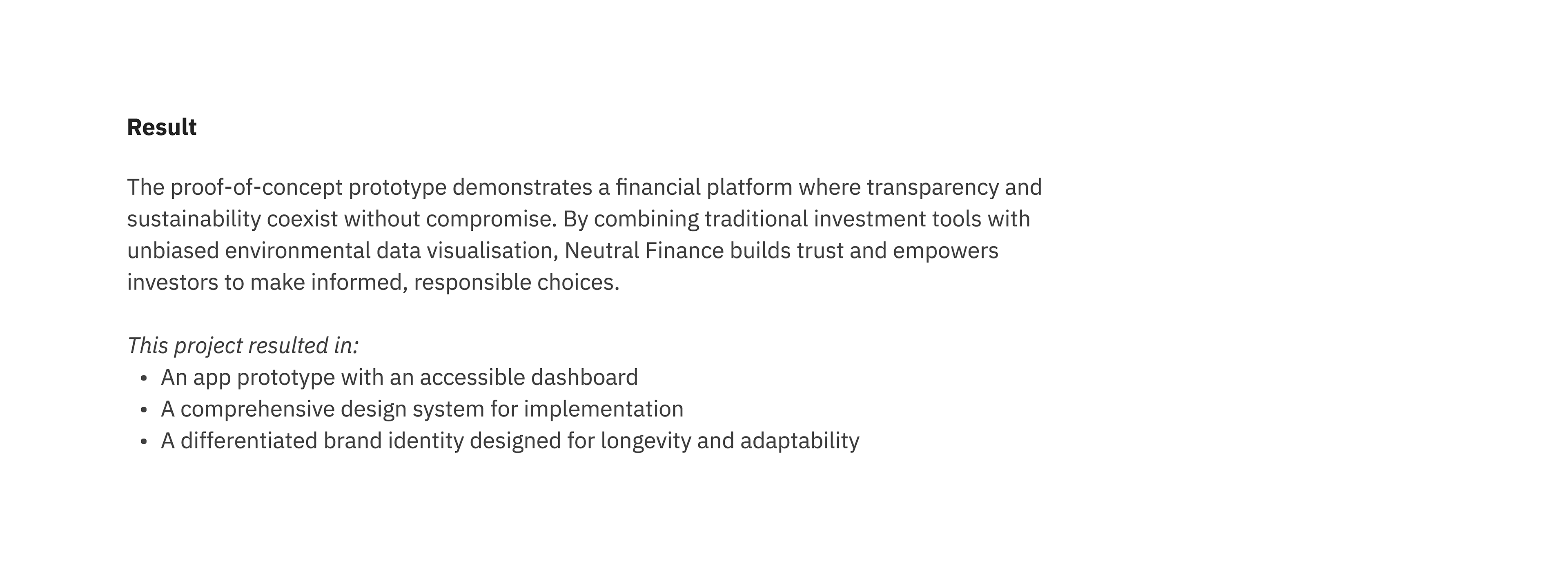 Result

The proof-of-concept prototype demonstrates a financial platform where transparency and sustainability coexist without compromise. By combining traditional investment tools with unbiased environmental data visualisation, Neutral Finance builds trust and empowers investors to make informed, responsible choices.

This project resulted in:
• An app prototype with an accessible dashboard
• A comprehensive design system for implementation
• A differentiated brand identity designed for longevity and adaptability